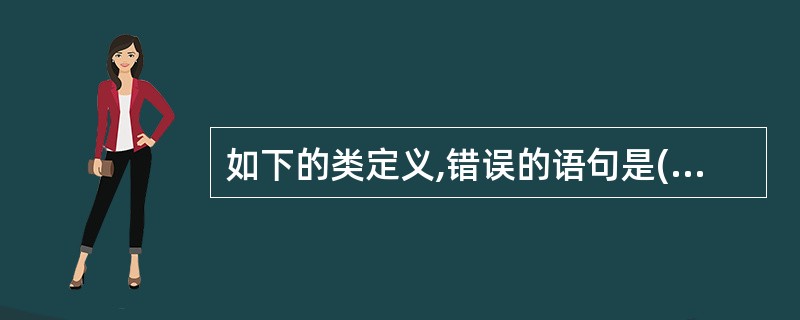 如下的类定义,错误的语句是(...